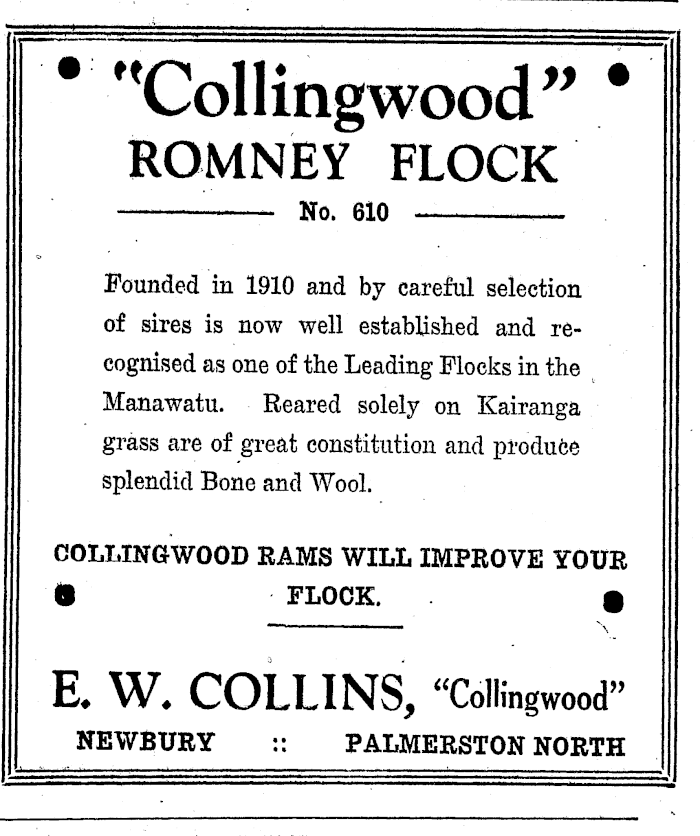 "Collingwood"
ROMNEY FLOCK

No. 610

Founded in 1910 and by careful selection of sires is now well established and recognised as one of the Leading Flocks in the Manawatu. Reared solely on Kairanga grass are of great constitution and produce splendid Bone and Wool.

COLLINGWOOD RAMS WILL IMPROVE YOUR FLOCK.

E. W. COLLINS, "Collingwood"
NEWBURY :: PALMERSTON NORTH